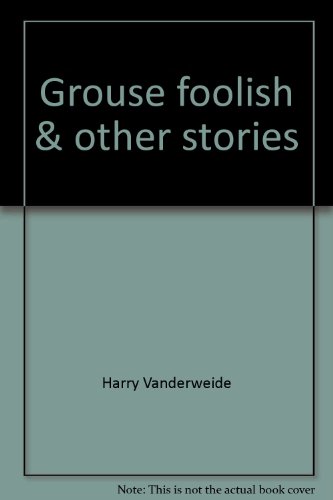 Grouse foolish & other stories

Harry Vanderweide

Note: This is not the actual book cover